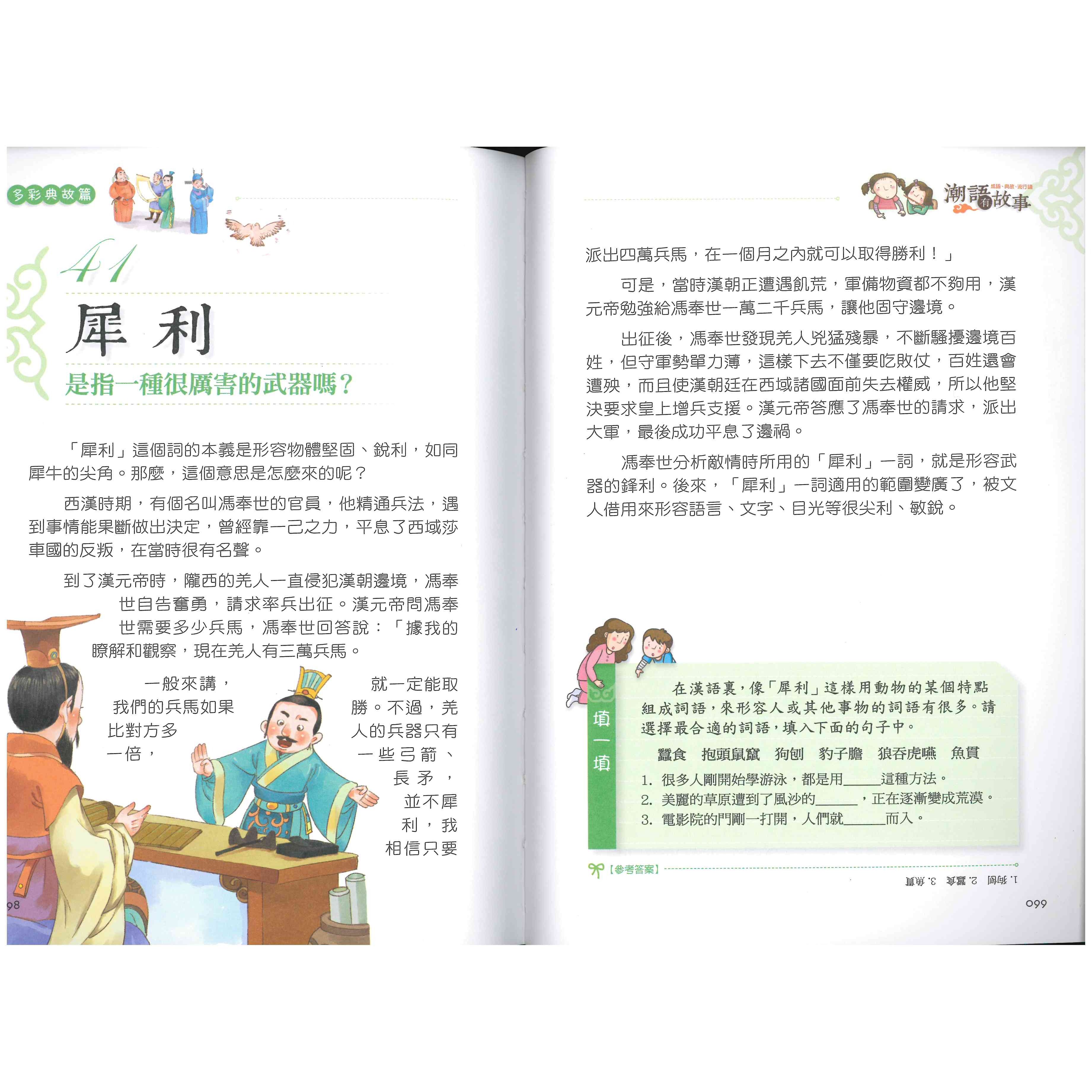 多彩典故篇

41

犀利

是指一種很厲害的武器嗎？

「犀利」這個詞的本義是形容物體堅固、銳利，如同犀牛的尖角。那麼，這個意思是怎麼來的呢？

西漢時期，有個名叫馮奉世的官員，他精通兵法，遇到事情能果斷做出決定，曾經靠一己之力，平息了西域莎車國的反叛，在當時很有名聲。

到了漢元帝時，隴西的羌人一直侵犯漢朝邊境，馮奉世自告奮勇，請求率兵出征。漢元帝問馮奉世需要多少兵馬，馮奉世回答說：「據我的瞭解和觀察，現在羌人有三萬兵馬。

一般來講，我們的兵馬如果比對方多一倍，就一定能取勝。不過，羌人的兵器只有一些弓箭、長矛，並不犀利，我相信只要

98

潮語有故事 成語、典故、流行語

派出四萬兵馬，在一個月之內就可以取得勝利！」

可是，當時漢朝正遭遇飢荒，軍備物資都不夠用，漢元帝勉強給馮奉世一萬二千兵馬，讓他固守邊境。

出征後，馮奉世發現羌人兇猛殘暴，不斷騷擾邊境百姓，但守軍勢單力薄，這樣下去不僅要吃敗仗，百姓還會遭殃，而且使漢朝廷在西域諸國面前失去權威，所以他堅決要求皇上增兵支援。漢元帝答應了馮奉世的請求，派出大軍，最後成功平息了邊禍。

馮奉世分析敵情時所用的「犀利」一詞，就是形容武器的鋒利。後來，「犀利」一詞適用的範圍變廣了，被文人借用來形容語言、文字、目光等很尖利、敏銳。

填一填

在漢語裏，像「犀利」這樣用動物的某個特點組成詞語，來形容人或其他事物的詞語有很多。請選擇最合適的詞語，填入下面的句子中。

蠶食　抱頭鼠竄　狗刨　豹子膽　狼吞虎嚥　魚貫

1. 很多人剛開始學游泳，都是用______這種方法。
2. 美麗的草原遭到了風沙的______，正在逐漸變成荒漠。
3. 電影院的門剛一打開，人們就______而入。

【參考答案】

1. 狗刨　2. 蠶食　3. 魚貫

099